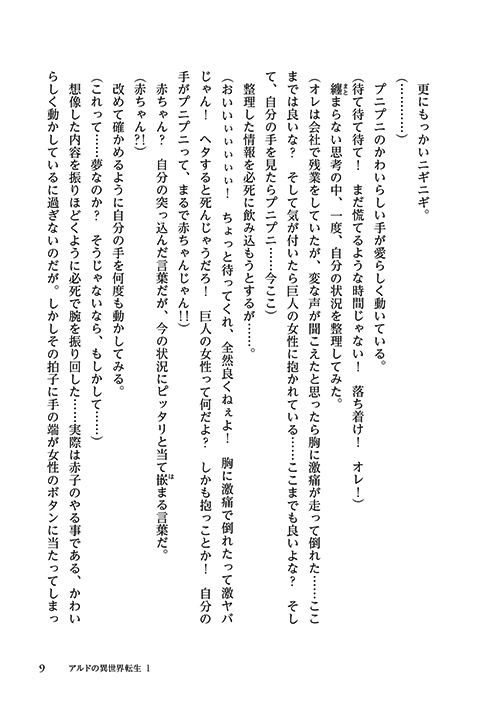 更にもっかいニギニギ。

（…………）

プニプニのかわいらしい手が愛らしく動いている。

（待て待て待て！　まだ慌てるような時間じゃない！　落ち着け！　オレ！）

纏まらない思考の中、一度、自分の状況を整理してみた。

（オレは会社で残業をしていたが、変な声が聞こえたと思ったら胸に激痛が走って倒れた……ここまでは良いな？　そして気が付いたら巨人の女性に抱かれている……ここまでも良いよな？　そして、自分の手を見たらプニプニ……今ここ）

整理した情報を必死に飲み込もうとするが……。

（おいぃぃぃぃぃ！　ちょっと待ってくれ、全然良くねぇよ！　胸に激痛で倒れたって激ヤバじゃん！　ヘタすると死んじゃうだろ！　巨人の女性って何だよ？　しかも抱っことか！　自分の手がプニプニって、まるで赤ちゃんじゃん!!）

赤ちゃん？　自分の突っ込んだ言葉だが、今の状況にピッタリと当て嵌まる言葉だ。

（赤ちゃん?!）

改めて確かめるように自分の手を何度も動かしてみる。

（これって……夢なのか？　そうじゃないなら、もしかして……）

想像した内容を振りほどくように必死で腕を振り回した……実際は赤子のやる事である、かわいらしく動かしているに過ぎないのだが。しかしその拍子に手の端が女性のボタンに当たってしまっ

9　アルドの異世界転生 1